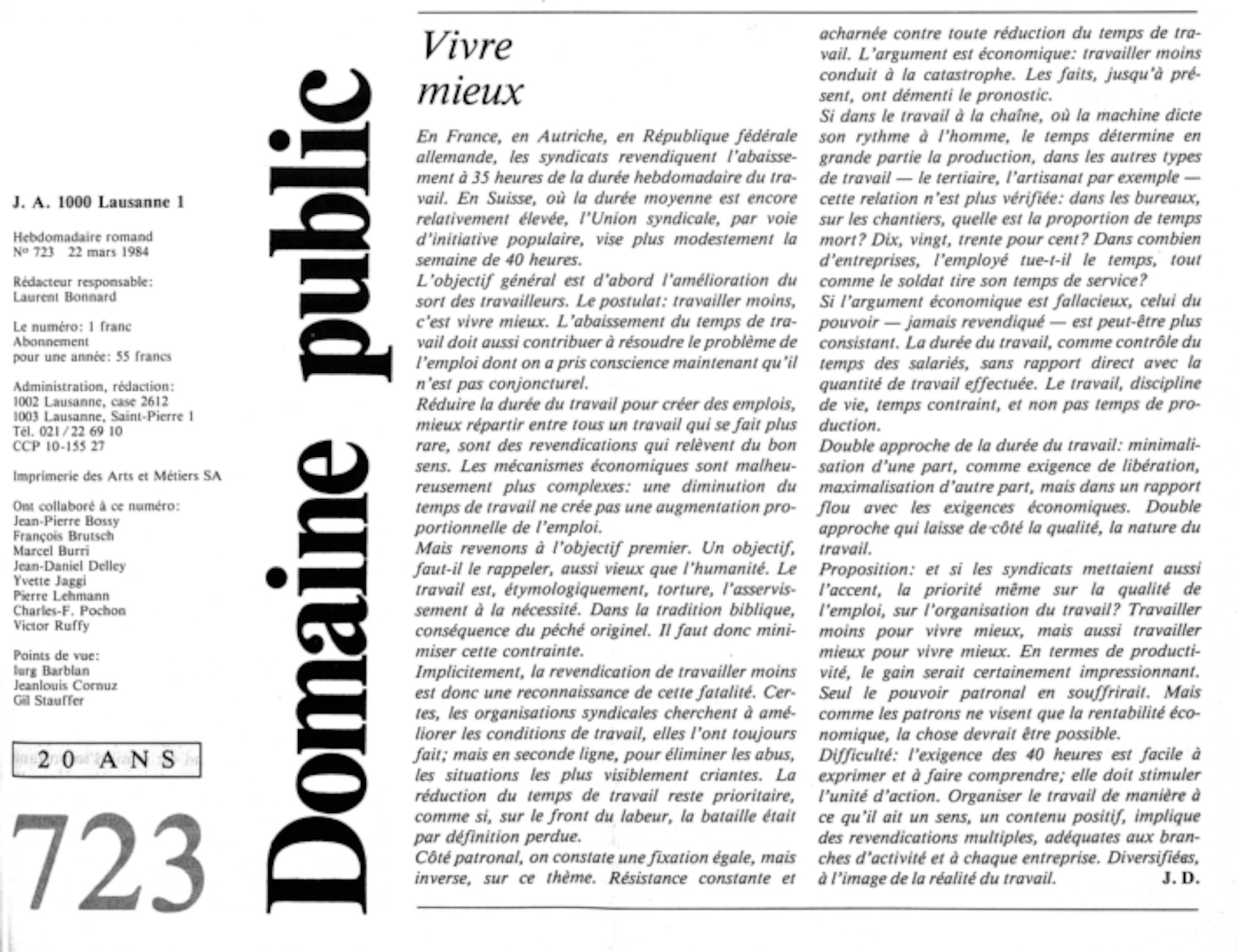 J. A. 1000 Lausanne 1

Hebdomadaire romand
Nº 723 22 mars 1984

Rédacteur responsable:
Laurent Bonnard

Le numéro: 1 franc
Abonnement
pour une année: 55 francs

Administration, rédaction:
1002 Lausanne, case 2612
1003 Lausanne, Saint-Pierre 1
Tél. 021 / 22 69 10
CCP 10-155 27

Imprimerie des Arts et Métiers SA

Ont collaboré à ce numéro:
Jean-Pierre Bossy
François Brutsch
Marcel Burri
Jean-Daniel Delley
Yvette Jaggi
Pierre Lehmann
Charles-F. Pochon
Victor Ruffy

Points de vue:
Iurg Barblan
Jeanlouis Cornuz
Gil Stauffer

20 ANS

723

Domaine public

Vivre mieux

En France, en Autriche, en République fédérale allemande, les syndicats revendiquent l'abaissement à 35 heures de la durée hebdomadaire du travail. En Suisse, où la durée moyenne est encore relativement élevée, l'Union syndicale, par voie d'initiative populaire, vise plus modestement la semaine de 40 heures.
L'objectif général est d'abord l'amélioration du sort des travailleurs. Le postulat: travailler moins, c'est vivre mieux. L'abaissement du temps de travail doit aussi contribuer à résoudre le problème de l'emploi dont on a pris conscience maintenant qu'il n'est pas conjoncturel.
Réduire la durée du travail pour créer des emplois, mieux répartir entre tous un travail qui se fait plus rare, sont des revendications qui relèvent du bon sens. Les mécanismes économiques sont malheureusement plus complexes: une diminution du temps de travail ne crée pas une augmentation proportionnelle de l'emploi.
Mais revenons à l'objectif premier. Un objectif, faut-il le rappeler, aussi vieux que l'humanité. Le travail est, étymologiquement, torture, l'asservissement à la nécessité. Dans la tradition biblique, conséquence du péché originel. Il faut donc minimiser cette contrainte.
Implicitement, la revendication de travailler moins est donc une reconnaissance de cette fatalité. Certes, les organisations syndicales cherchent à améliorer les conditions de travail, elles l'ont toujours fait; mais en seconde ligne, pour éliminer les abus, les situations les plus visiblement criantes. La réduction du temps de travail reste prioritaire, comme si, sur le front du labeur, la bataille était par définition perdue.
Côté patronal, on constate une fixation égale, mais inverse, sur ce thème. Résistance constante et acharnée contre toute réduction du temps de travail. L'argument est économique: travailler moins conduit à la catastrophe. Les faits, jusqu'à présent, ont démenti le pronostic.
Si dans le travail à la chaîne, où la machine dicte son rythme à l'homme, le temps détermine en grande partie la production, dans les autres types de travail — le tertiaire, l'artisanat par exemple — cette relation n'est plus vérifiée: dans les bureaux, sur les chantiers, quelle est la proportion de temps mort? Dix, vingt, trente pour cent? Dans combien d'entreprises, l'employé tue-t-il le temps, tout comme le soldat tire son temps de service?
Si l'argument économique est fallacieux, celui du pouvoir — jamais revendiqué — est peut-être plus consistant. La durée du travail, comme contrôle du temps des salariés, sans rapport direct avec la quantité de travail effectuée. Le travail, discipline de vie, temps contraint, et non pas temps de production.
Double approche de la durée du travail: minimalisation d'une part, comme exigence de libération, maximalisation d'autre part, mais dans un rapport flou avec les exigences économiques. Double approche qui laisse de côté la qualité, la nature du travail.
Proposition: et si les syndicats mettaient aussi l'accent, la priorité même sur la qualité de l'emploi, sur l'organisation du travail? Travailler moins pour vivre mieux, mais aussi travailler mieux pour vivre mieux. En termes de productivité, le gain serait certainement impressionnant. Seul le pouvoir patronal en souffrirait. Mais comme les patrons ne visent que la rentabilité économique, la chose devrait être possible.
Difficulté: l'exigence des 40 heures est facile à exprimer et à faire comprendre; elle doit stimuler l'unité d'action. Organiser le travail de manière à ce qu'il ait un sens, un contenu positif, implique des revendications multiples, adéquates aux branches d'activité et à chaque entreprise. Diversifiées, à l'image de la réalité du travail. J. D.